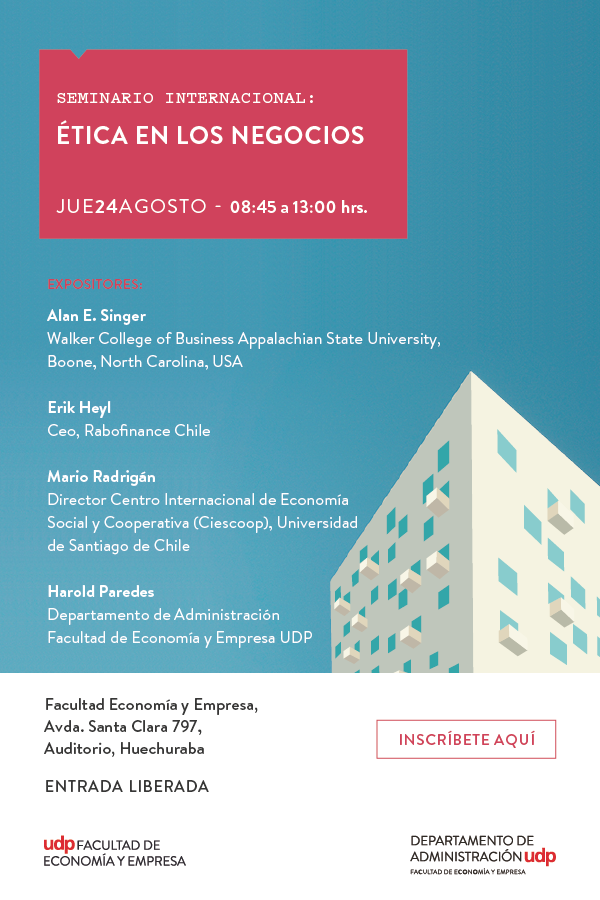 SEMINARIO INTERNACIONAL:
ÉTICA EN LOS NEGOCIOS

JUE24AGOSTO - 08:45 a 13:00 hrs.

EXPOSITORES:

Alan E. Singer
Walker College of Business Appalachian State University, Boone, North Carolina, USA

Erik Heyl
Ceo, Rabofinance Chile

Mario Radrigán
Director Centro Internacional de Economía Social y Cooperativa (Ciescoop), Universidad de Santiago de Chile

Harold Paredes
Departamento de Administración
Facultad de Economía y Empresa UDP

Facultad Economía y Empresa,
Avda. Santa Clara 797,
Auditorio, Huechuraba

ENTRADA LIBERADA

INSCRÍBETE AQUÍ

udp FACULTAD DE ECONOMÍA Y EMPRESA

DEPARTAMENTO DE ADMINISTRACIÓN udp
FACULTAD DE ECONOMÍA Y EMPRESA